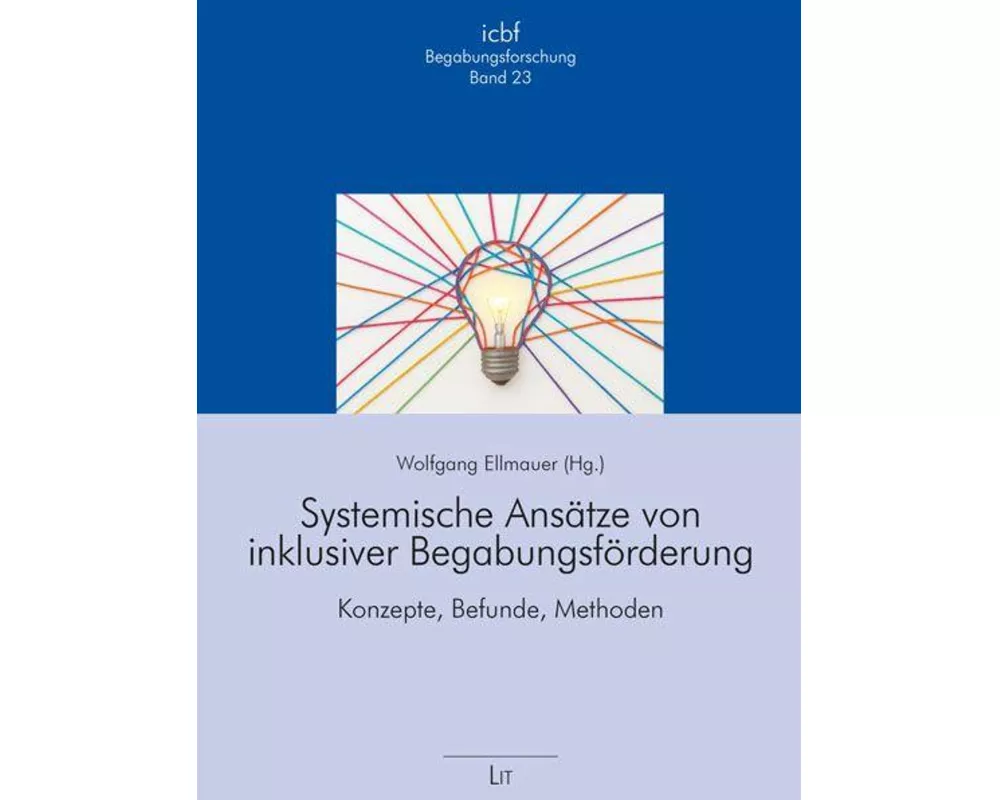 icbf
Begabungsforschung
Band 23

Wolfgang Ellmauer (Hg.)

Systemische Ansätze von inklusiver Begabungsförderung

Konzepte, Befunde, Methoden

LIT